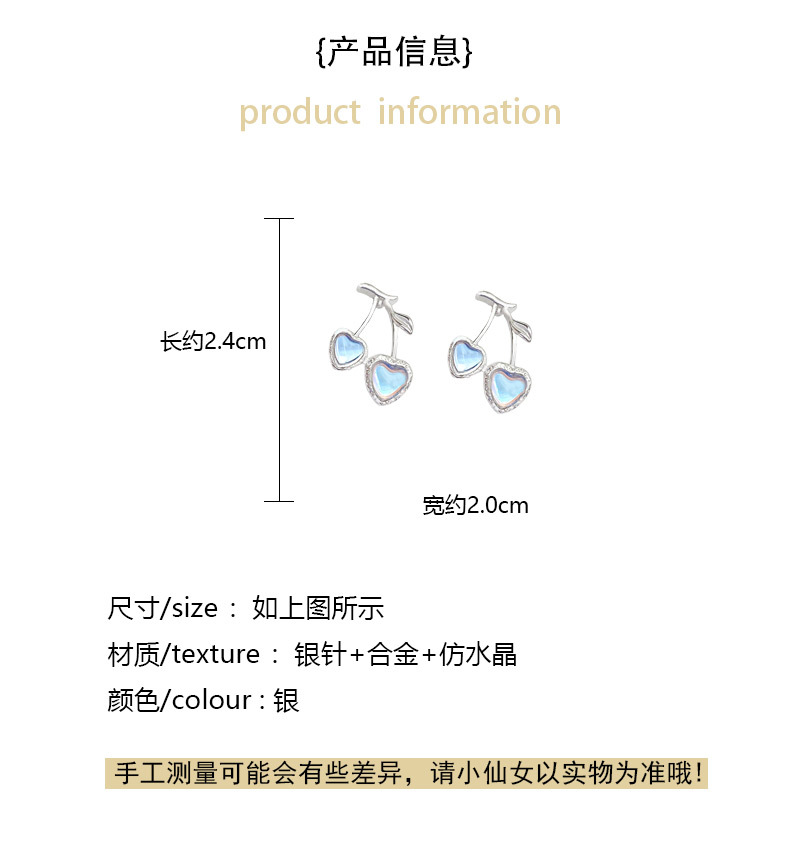 {产品信息}

product information

长约2.4cm

宽约2.0cm

尺寸/size： 如上图所示

材质/texture： 银针+合金+仿水晶

颜色/colour : 银

手工测量可能会有些差异，请小仙女以实物为准哦！